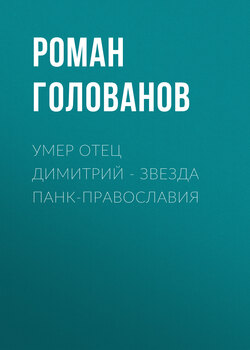 РОМАН
ГОЛОВАНОВ

УМЕР ОТЕЦ
ДИМИТРИЙ - ЗВЕЗДА
ПАНК-ПРАВОСЛАВИЯ